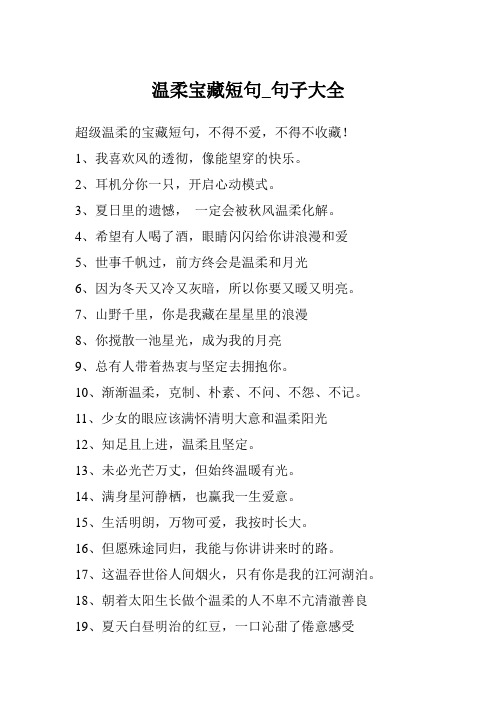 温柔宝藏短句_句子大全

超级温柔的宝藏短句，不得不爱，不得不收藏！

1、我喜欢风的透彻，像能望穿的快乐。

2、耳机分你一只，开启心动模式。

3、夏日里的遗憾， 一定会被秋风温柔化解。

4、希望有人喝了酒，眼睛闪闪给你讲浪漫和爱

5、世事千帆过，前方终会是温柔和月光

6、因为冬天又冷又灰暗，所以你要又暖又明亮。

7、山野千里，你是我藏在星星里的浪漫

8、你搅散一池星光，成为我的月亮

9、总有人带着热衷与坚定去拥抱你。

10、渐渐温柔，克制、朴素、不问、不怨、不记。

11、少女的眼应该满怀清明大意和温柔阳光

12、知足且上进，温柔且坚定。

13、未必光芒万丈，但始终温暖有光。

14、满身星河静栖，也赢我一生爱意。

15、生活明朗，万物可爱，我按时长大。

16、但愿殊途同归，我能与你讲讲来时的路。

17、这温吞世俗人间烟火，只有你是我的江河湖泊。

18、朝着太阳生长做个温柔的人不卑不亢清澈善良

19、夏天白昼明治的红豆，一口沁甜了倦意感受